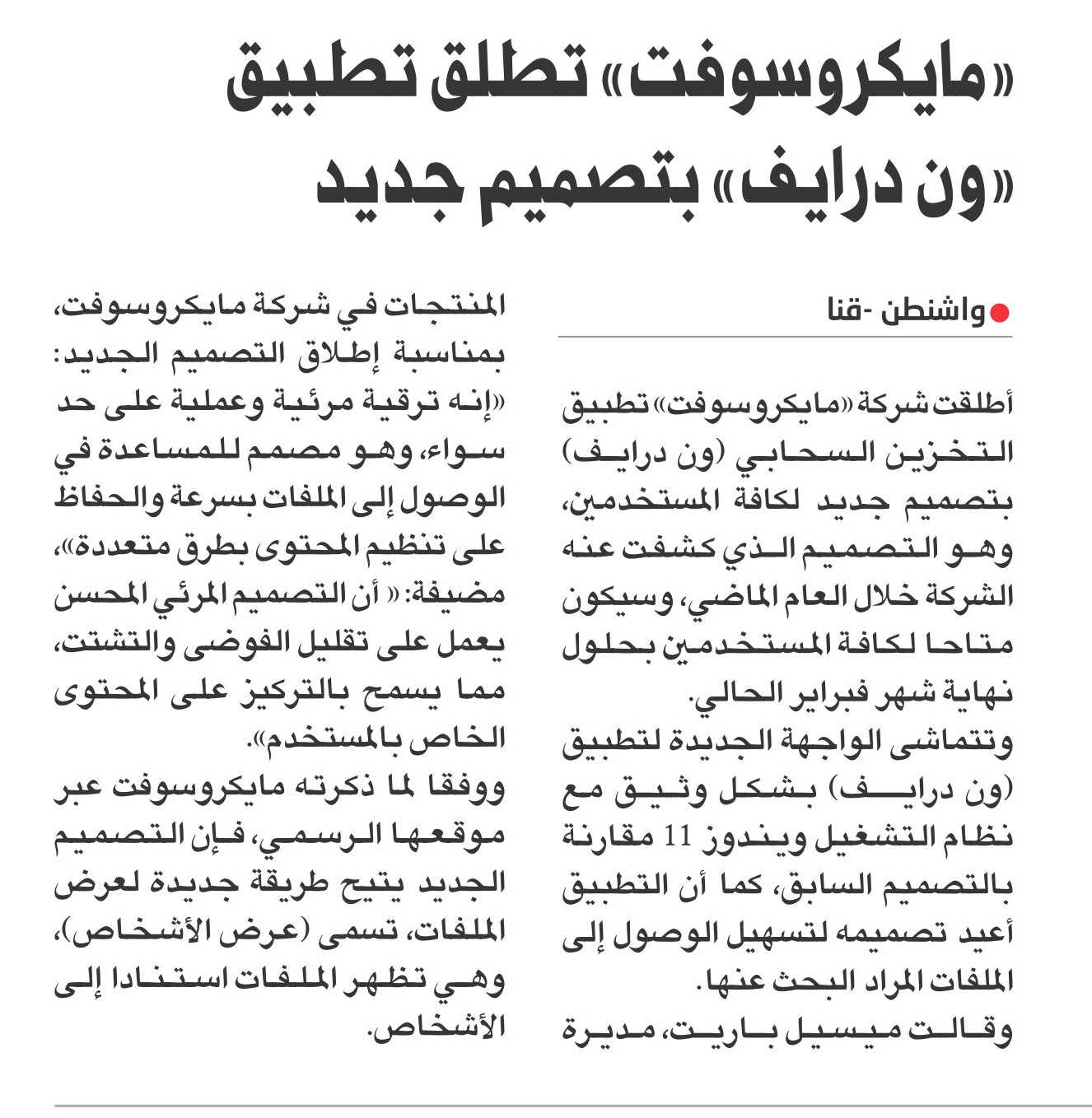 «مايكروسوفت» تطلق تطبيق «ون درايف» بتصميم جديد

واشنطن -قنا

أطلقت شركة «مايكروسوفت» تطبيق التخزين السحابي (ون درايف) بتصميم جديد لكافة المستخدمين، وهو التصميم الذي كشفت عنه الشركة خلال العام الماضي، وسيكون متاحا لكافة المستخدمين بحلول نهاية شهر فبراير الحالي.
وتتماشى الواجهة الجديدة لتطبيق (ون درايف) بشكل وثيق مع نظام التشغيل ويندوز 11 مقارنة بالتصميم السابق، كما أن التطبيق أعيد تصميمه لتسهيل الوصول إلى الملفات المراد البحث عنها.
وقالت ميسيل باريت، مديرة المنتجات في شركة مايكروسوفت، بمناسبة إطلاق التصميم الجديد: «إنه ترقية مرئية وعملية على حد سواء، وهو مصمم للمساعدة في الوصول إلى الملفات بسرعة والحفاظ على تنظيم المحتوى بطرق متعددة»، مضيفة: « أن التصميم المرئي المحسن يعمل على تقليل الفوضى والتشتت، مما يسمح بالتركيز على المحتوى الخاص بالمستخدم».
ووفقا لما ذكرته مايكروسوفت عبر موقعها الرسمي، فإن التصميم الجديد يتيح طريقة جديدة لعرض الملفات، تسمى (عرض الأشخاص)، وهي تظهر الملفات استنادا إلى الأشخاص.